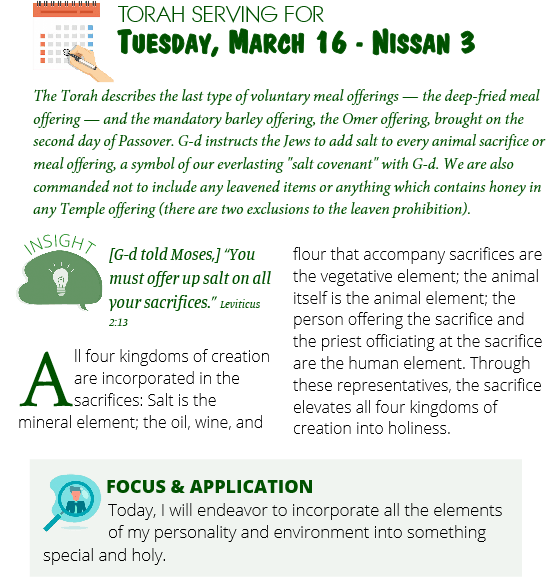 TORAH SERVING FOR
TUESDAY, MARCH 16 - NISSAN 3

The Torah describes the last type of voluntary meal offerings — the deep-fried meal offering — and the mandatory barley offering, the Omer offering, brought on the second day of Passover. G-d instructs the Jews to add salt to every animal sacrifice or meal offering, a symbol of our everlasting "salt covenant" with G-d. We are also commanded not to include any leavened items or anything which contains honey in any Temple offering (there are two exclusions to the leaven prohibition).

INSIGHT

[G-d told Moses,] "You must offer up salt on all your sacrifices." Leviticus 2:13

All four kingdoms of creation are incorporated in the sacrifices: Salt is the mineral element; the oil, wine, and flour that accompany sacrifices are the vegetative element; the animal itself is the animal element; the person offering the sacrifice and the priest officiating at the sacrifice are the human element. Through these representatives, the sacrifice elevates all four kingdoms of creation into holiness.

FOCUS & APPLICATION
Today, I will endeavor to incorporate all the elements of my personality and environment into something special and holy.